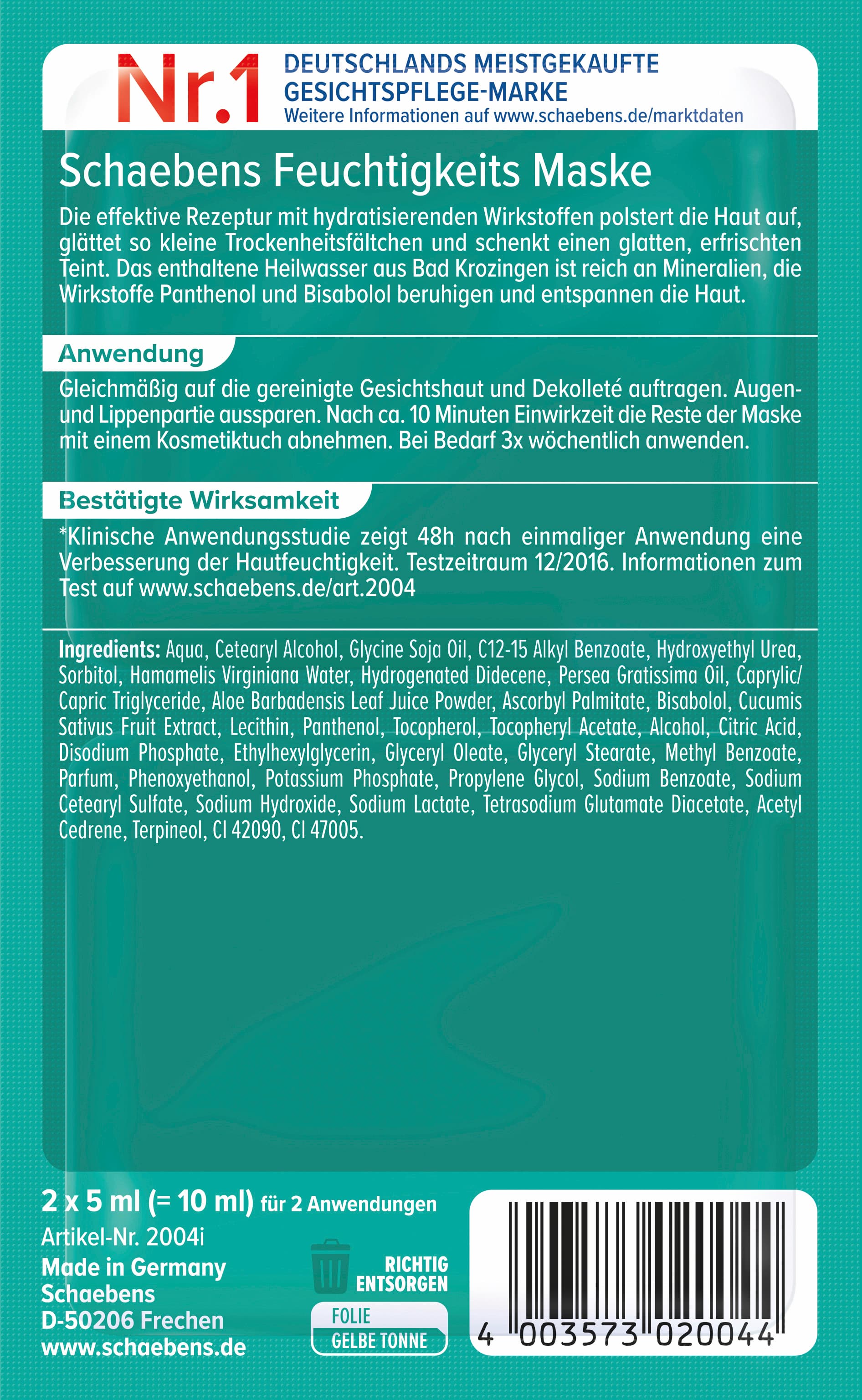 Nr.1 DEUTSCHLANDS MEISTGEKAUFTE GESICHTSPFLEGE-MARKE
Weitere Informationen auf www.schaebens.de/marktdaten

Schaebens Feuchtigkeits Maske

Die effektive Rezeptur mit hydratisierenden Wirkstoffen polstert die Haut auf, glättet so kleine Trockenheitsfältchen und schenkt einen glatten, erfrischten Teint. Das enthaltene Heilwasser aus Bad Krozingen ist reich an Mineralien, die Wirkstoffe Panthenol und Bisabolol beruhigen und entspannen die Haut.

Anwendung

Gleichmäßig auf die gereinigte Gesichtshaut und Dekolleté auftragen. Augen- und Lippenpartie aussparen. Nach ca. 10 Minuten Einwirkzeit die Reste der Maske mit einem Kosmetiktuch abnehmen. Bei Bedarf 3x wöchentlich anwenden.

Bestätigte Wirksamkeit

*Klinische Anwendungsstudie zeigt 48h nach einmaliger Anwendung eine Verbesserung der Hautfeuchtigkeit. Testzeitraum 12/2016. Informationen zum Test auf www.schaebens.de/art.2004

Ingredients: Aqua, Cetearyl Alcohol, Glycine Soja Oil, C12-15 Alkyl Benzoate, Hydroxyethyl Urea, Sorbitol, Hamamelis Virginiana Water, Hydrogenated Didecene, Persea Gratissima Oil, Caprylic/Capric Triglyceride, Aloe Barbadensis Leaf Juice Powder, Ascorbyl Palmitate, Bisabolol, Cucumis Sativus Fruit Extract, Lecithin, Panthenol, Tocopherol, Tocopheryl Acetate, Alcohol, Citric Acid, Disodium Phosphate, Ethylhexylglycerin, Glyceryl Oleate, Glyceryl Stearate, Methyl Benzoate, Parfum, Phenoxyethanol, Potassium Phosphate, Propylene Glycol, Sodium Benzoate, Sodium Cetearyl Sulfate, Sodium Hydroxide, Sodium Lactate, Tetrasodium Glutamate Diacetate, Acetyl Cedrene, Terpineol, CI 42090, CI 47005.

2 x 5 ml (= 10 ml) für 2 Anwendungen
Artikel-Nr. 2004i
Made in Germany
Schaebens
D-50206 Frechen
www.schaebens.de

RICHTIG ENTSORGEN
FOLIE
GELBE TONNE

4 003573 020044